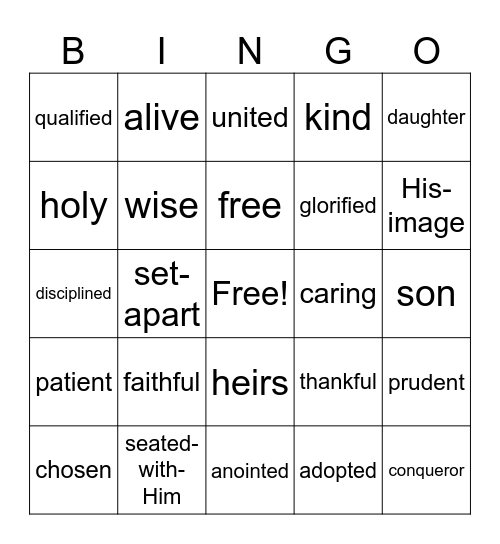 | B | I | N | G | O |
|---|---|---|---|---|
| qualified | alive | united | kind | daughter |
| holy | wise | free | glorified | His-image |
| disciplined | set-apart | Free! | caring | son |
| patient | faithful | heirs | thankful | prudent |
| chosen | seated-with-Him | anointed | adopted | conqueror |